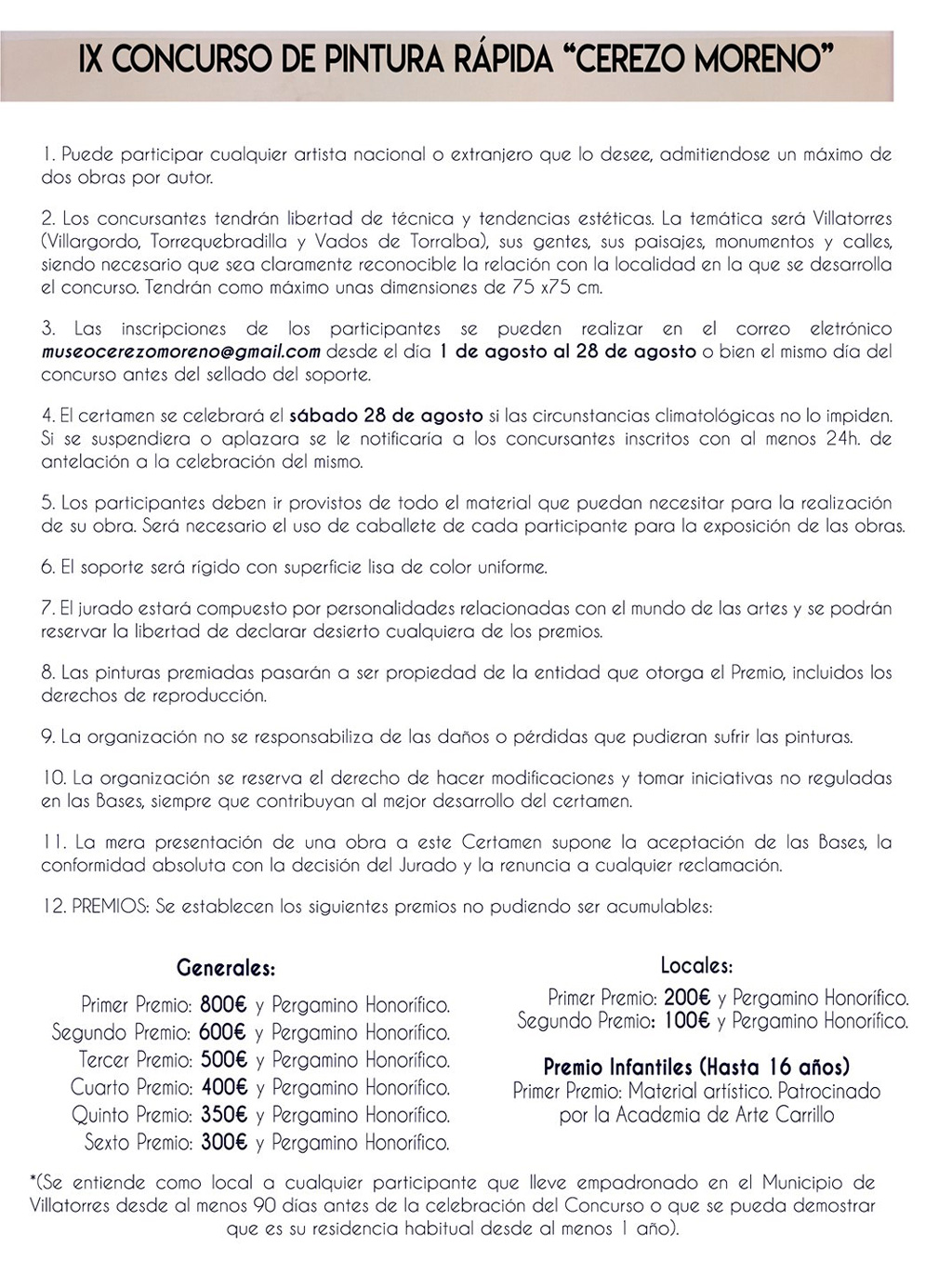 IX CONCURSO DE PINTURA RÁPIDA "CEREZO MORENO"

1. Puede participar cualquier artista nacional o extranjero que lo desee, admitiendose un máximo de dos obras por autor.

2. Los concursantes tendrán libertad de técnica y tendencias estéticas. La temática será Villatorres (Villargordo, Torrequebradilla y Vados de Torralba), sus gentes, sus paisajes, monumentos y calles, siendo necesario que sea claramente reconocible la relación con la localidad en la que se desarrolla el concurso. Tendrán como máximo unas dimensiones de 75 x75 cm.

3. Las inscripciones de los participantes se pueden realizar en el correo eletrónico museocerezomoreno@gmail.com desde el día 1 de agosto al 28 de agosto o bien el mismo día del concurso antes del sellado del soporte.

4. El certamen se celebrará el sábado 28 de agosto si las circunstancias climatológicas no lo impiden. Si se suspendiera o aplazara se le notificaría a los concursantes inscritos con al menos 24h. de antelación a la celebración del mismo.

5. Los participantes deben ir provistos de todo el material que puedan necesitar para la realización de su obra. Será necesario el uso de caballete de cada participante para la exposición de las obras.

6. El soporte será rígido con superficie lisa de color uniforme.

7. El jurado estará compuesto por personalidades relacionadas con el mundo de las artes y se podrán reservar la libertad de declarar desierto cualquiera de los premios.

8. Las pinturas premiadas pasarán a ser propiedad de la entidad que otorga el Premio, incluidos los derechos de reproducción.

9. La organización no se responsabiliza de las daños o pérdidas que pudieran sufrir las pinturas.

10. La organización se reserva el derecho de hacer modificaciones y tomar iniciativas no reguladas en las Bases, siempre que contribuyan al mejor desarrollo del certamen.

11. La mera presentación de una obra a este Certamen supone la aceptación de las Bases, la conformidad absoluta con la decisión del Jurado y la renuncia a cualquier reclamación.

12. PREMIOS: Se establecen los siguientes premios no pudiendo ser acumulables:

Generales:
Primer Premio: 800€ y Pergamino Honorífico.
Segundo Premio: 600€ y Pergamino Honorífico.
Tercer Premio: 500€ y Pergamino Honorífico.
Cuarto Premio: 400€ y Pergamino Honorífico.
Quinto Premio: 350€ y Pergamino Honorífico.
Sexto Premio: 300€ y Pergamino Honorífico.

Locales:
Primer Premio: 200€ y Pergamino Honorífico.
Segundo Premio: 100€ y Pergamino Honorífico.

Premio Infantiles (Hasta 16 años)
Primer Premio: Material artístico. Patrocinado por la Academia de Arte Carrillo

*(Se entiende como local a cualquier participante que lleve empadronado en el Municipio de Villatorres desde al menos 90 días antes de la celebración del Concurso o que se pueda demostrar que es su residencia habitual desde al menos 1 año).